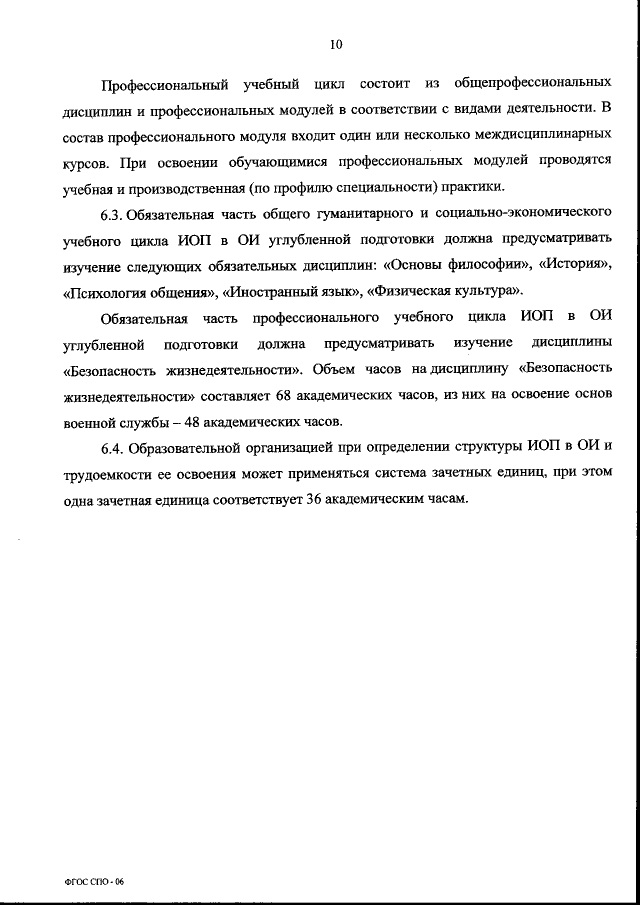 10

Профессиональный учебный цикл состоит из общепрофессиональных дисциплин и профессиональных модулей в соответствии с видами деятельности. В состав профессионального модуля входит один или несколько междисциплинарных курсов. При освоении обучающимися профессиональных модулей проводятся учебная и производственная (по профилю специальности) практики.

6.3. Обязательная часть общего гуманитарного и социально-экономического учебного цикла ИОП в ОИ углубленной подготовки должна предусматривать изучение следующих обязательных дисциплин: «Основы философии», «История», «Психология общения», «Иностранный язык», «Физическая культура».

Обязательная часть профессионального учебного цикла ИОП в ОИ углубленной подготовки должна предусматривать изучение дисциплины «Безопасность жизнедеятельности». Объем часов на дисциплину «Безопасность жизнедеятельности» составляет 68 академических часов, из них на освоение основ военной службы – 48 академических часов.

6.4. Образовательной организацией при определении структуры ИОП в ОИ и трудоемкости ее освоения может применяться система зачетных единиц, при этом одна зачетная единица соответствует 36 академическим часам.

ФГОС СПО - 06